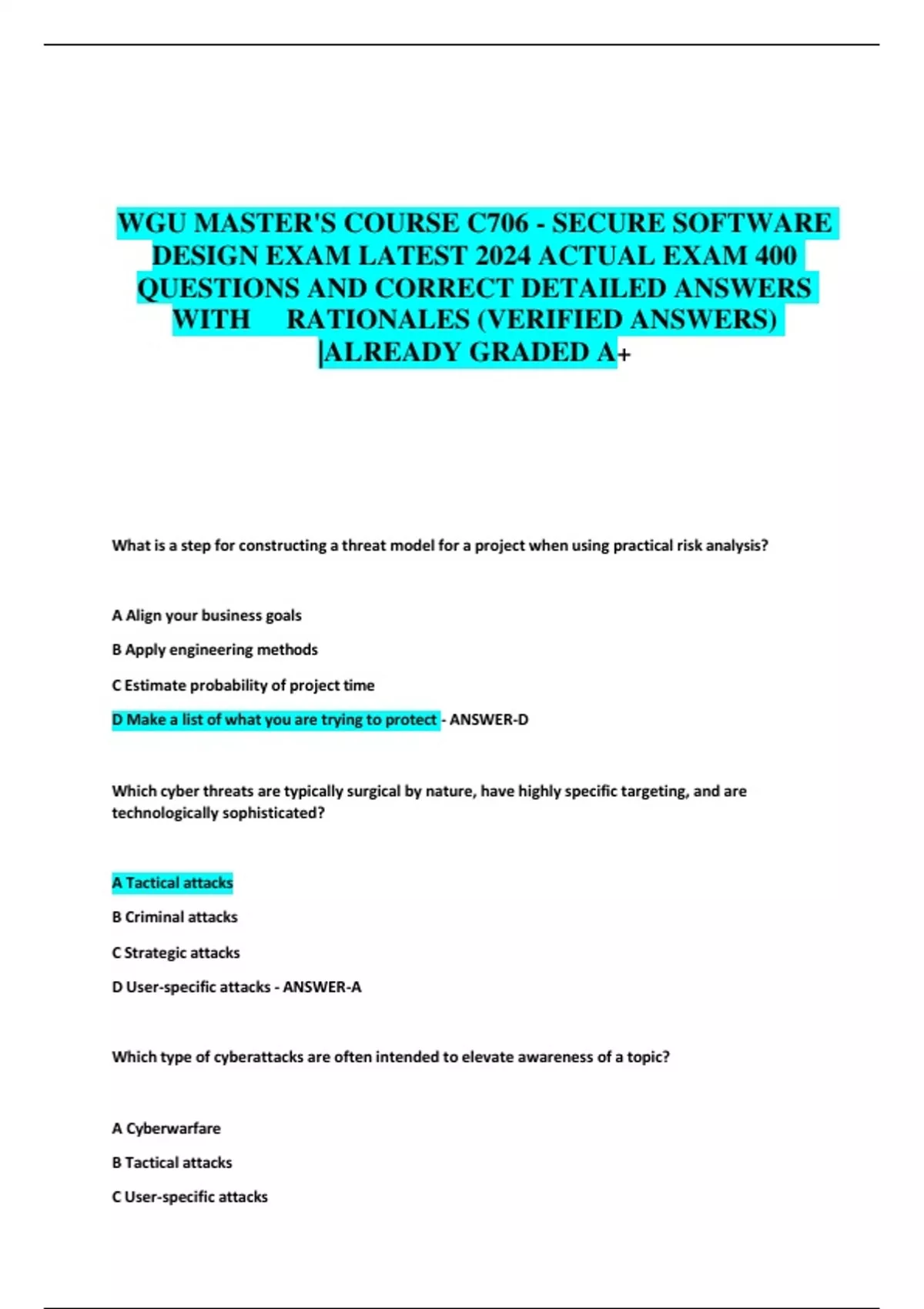 WGU MASTER'S COURSE C706 - SECURE SOFTWARE DESIGN EXAM LATEST 2024 ACTUAL EXAM 400 QUESTIONS AND CORRECT DETAILED ANSWERS WITH RATIONALES (VERIFIED ANSWERS) |ALREADY GRADED A+

What is a step for constructing a threat model for a project when using practical risk analysis?

A Align your business goals

B Apply engineering methods

C Estimate probability of project time

D Make a list of what you are trying to protect - ANSWER-D

Which cyber threats are typically surgical by nature, have highly specific targeting, and are technologically sophisticated?

A Tactical attacks

B Criminal attacks

C Strategic attacks

D User-specific attacks - ANSWER-A

Which type of cyberattacks are often intended to elevate awareness of a topic?

A Cyberwarfare

B Tactical attacks

C User-specific attacks